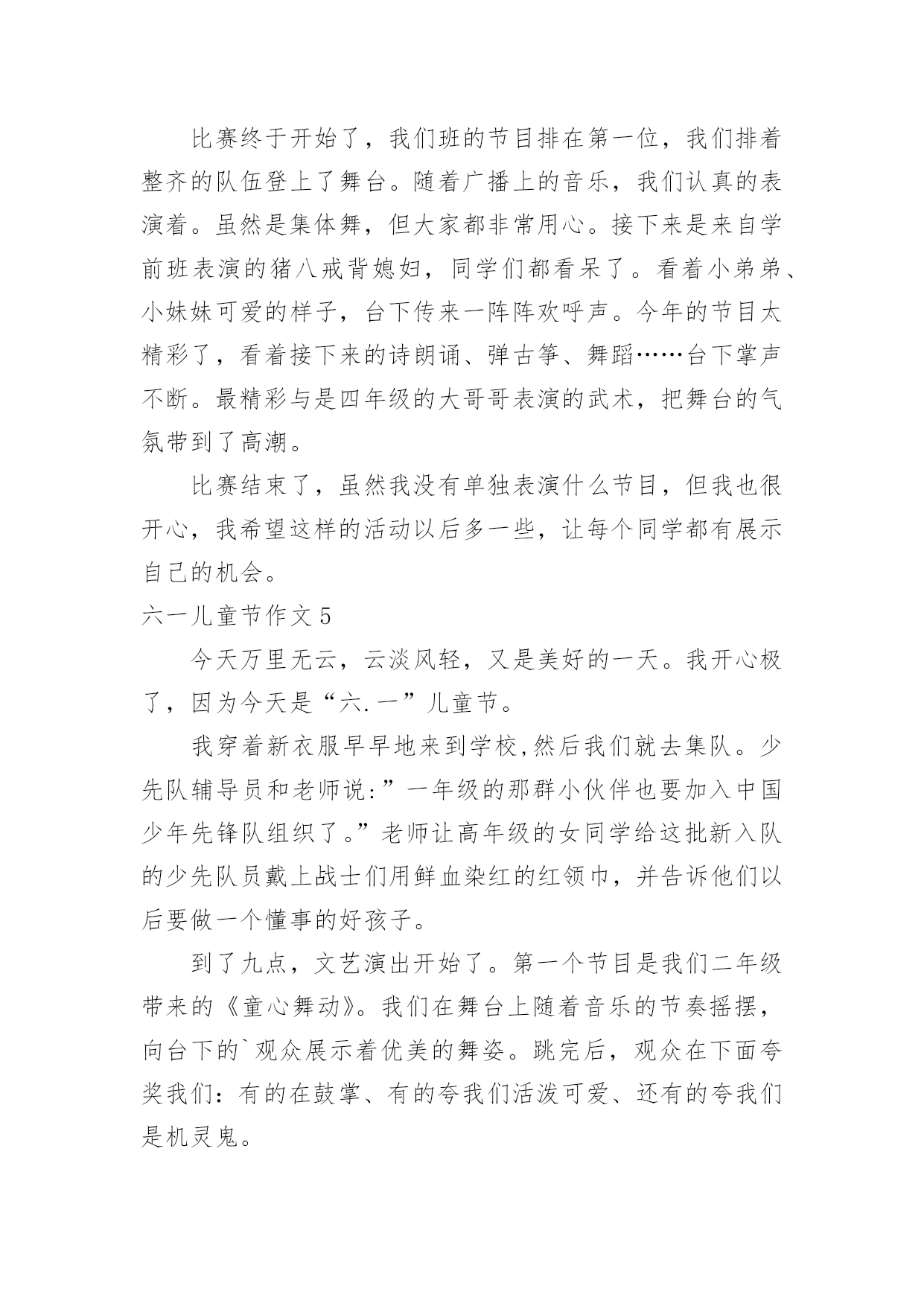 比赛终于开始了，我们班的节目排在第一位，我们排着整齐的队伍登上了舞台。随着广播上的音乐，我们认真的表演着。虽然是集体舞，但大家都非常用心。接下来是来自学前班表演的猪八戒背媳妇，同学们都看呆了。看着小弟弟、小妹妹可爱的样子，台下传来一阵阵欢呼声。今年的节目太精彩了，看着接下来的诗朗诵、弹古筝、舞蹈……台下掌声不断。最精彩与是四年级的大哥哥表演的武术，把舞台的气氛带到了高潮。

比赛结束了，虽然我没有单独表演什么节目，但我也很开心，我希望这样的活动以后多一些，让每个同学都有展示自己的机会。

六一儿童节作文 5

今天万里无云，云淡风轻，又是美好的一天。我开心极了，因为今天是“六.一”儿童节。

我穿着新衣服早早地来到学校,然后我们就去集队。少先队辅导员和老师说:”一年级的那群小伙伴也要加入中国少年先锋队组织了。”老师让高年级的女同学给这批新入队的少先队员戴上战士们用鲜血染红的红领巾，并告诉他们以后要做一个懂事的好孩子。

到了九点，文艺演出开始了。第一个节目是我们二年级带来的《童心舞动》。我们在舞台上随着音乐的节奏摇摆，向台下的`观众展示着优美的舞姿。跳完后，观众在下面夸奖我们：有的在鼓掌、有的夸我们活泼可爱、还有的夸我们是机灵鬼。